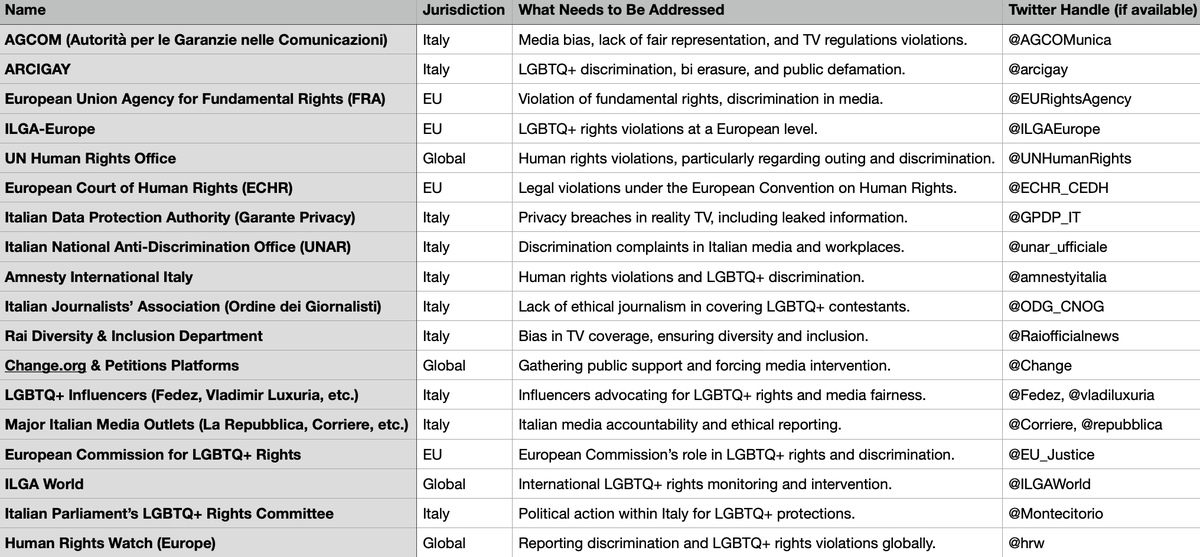 | Name | Jurisdiction | What Needs to Be Addressed | Twitter Handle (if available) |
|---|---|---|---|
| AGCOM (Autorità per le Garanzie nelle Comunicazioni) | Italy | Media bias, lack of fair representation, and TV regulations violations. | @AGCOMunica |
| ARCIGAY | Italy | LGBTQ+ discrimination, bi erasure, and public defamation. | @arcigay |
| European Union Agency for Fundamental Rights (FRA) | EU | Violation of fundamental rights, discrimination in media. | @EURightsAgency |
| ILGA-Europe | EU | LGBTQ+ rights violations at a European level. | @ILGAEurope |
| UN Human Rights Office | Global | Human rights violations, particularly regarding outing and discrimination. | @UNHumanRights |
| European Court of Human Rights (ECHR) | EU | Legal violations under the European Convention on Human Rights. | @ECHR_CEDH |
| Italian Data Protection Authority (Garante Privacy) | Italy | Privacy breaches in reality TV, including leaked information. | @GPDP_IT |
| Italian National Anti-Discrimination Office (UNAR) | Italy | Discrimination complaints in Italian media and workplaces. | @unar_ufficiale |
| Amnesty International Italy | Italy | Human rights violations and LGBTQ+ discrimination. | @amnestyitalia |
| Italian Journalists' Association (Ordine dei Giornalisti) | Italy | Lack of ethical journalism in covering LGBTQ+ contestants. | @ODG_CNOG |
| Rai Diversity & Inclusion Department | Italy | Bias in TV coverage, ensuring diversity and inclusion. | @Raiofficialnews |
| Change.org & Petitions Platforms | Global | Gathering public support and forcing media intervention. | @Change |
| LGBTQ+ Influencers (Fedez, Vladimir Luxuria, etc.) | Italy | Influencers advocating for LGBTQ+ rights and media fairness. | @Fedez, @vladiluxuria |
| Major Italian Media Outlets (La Repubblica, Corriere, etc.) | Italy | Italian media accountability and ethical reporting. | @Corriere, @repubblica |
| European Commission for LGBTQ+ Rights | EU | European Commission's role in LGBTQ+ rights and discrimination. | @EU_Justice |
| ILGA World | Global | International LGBTQ+ rights monitoring and intervention. | @ILGAWorld |
| Italian Parliament's LGBTQ+ Rights Committee | Italy | Political action within Italy for LGBTQ+ protections. | @Montecitorio |
| Human Rights Watch (Europe) | Global | Reporting discrimination and LGBTQ+ rights violations globally. | @hrw |